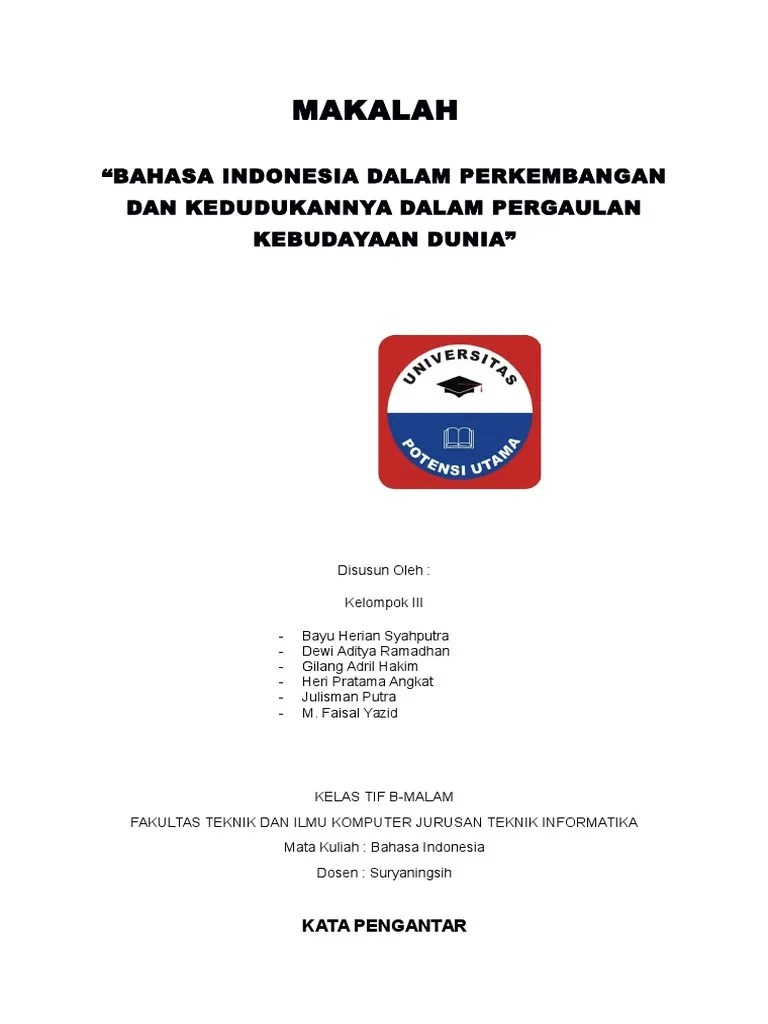 MAKALAH

“BAHASA INDONESIA DALAM PERKEMBANGAN DAN KEDUDUKANNYA DALAM PERGAULAN KEBUDAYAAN DUNIA”

UNIVERSITAS
POTENSI UTAMA

Disusun Oleh :

Kelompok III

- Bayu Herian Syahputra
- Dewi Aditya Ramadhan
- Gilang Adril Hakim
- Heri Pratama Angkat
- Julisman Putra
- M. Faisal Yazid

KELAS TIF B-MALAM

FAKULTAS TEKNIK DAN ILMU KOMPUTER JURUSAN TEKNIK INFORMATIKA

Mata Kuliah : Bahasa Indonesia

Dosen : Suryaningsih

KATA PENGANTAR